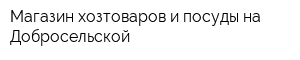 Магазин хозтоваров и посуды на Добросельской